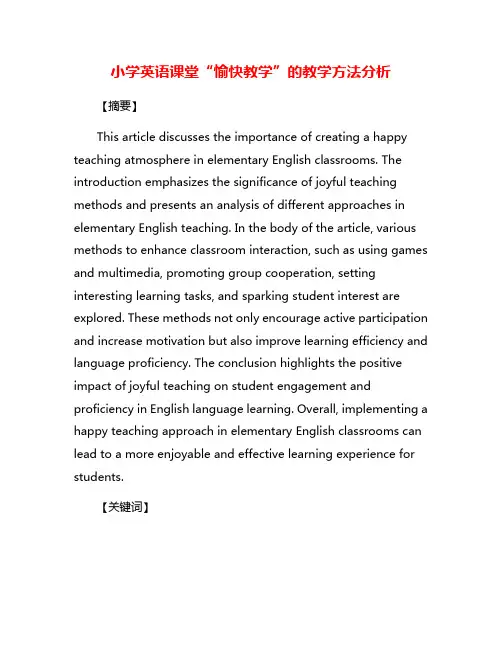 小学英语课堂“愉快教学”的教学方法分析

【摘要】

This article discusses the importance of creating a happy teaching atmosphere in elementary English classrooms. The introduction emphasizes the significance of joyful teaching methods and presents an analysis of different approaches in elementary English teaching. In the body of the article, various methods to enhance classroom interaction, such as using games and multimedia, promoting group cooperation, setting interesting learning tasks, and sparking student interest are explored. These methods not only encourage active participation and increase motivation but also improve learning efficiency and language proficiency. The conclusion highlights the positive impact of joyful teaching on student engagement and proficiency in English language learning. Overall, implementing a happy teaching approach in elementary English classrooms can lead to a more enjoyable and effective learning experience for students.

【关键词】